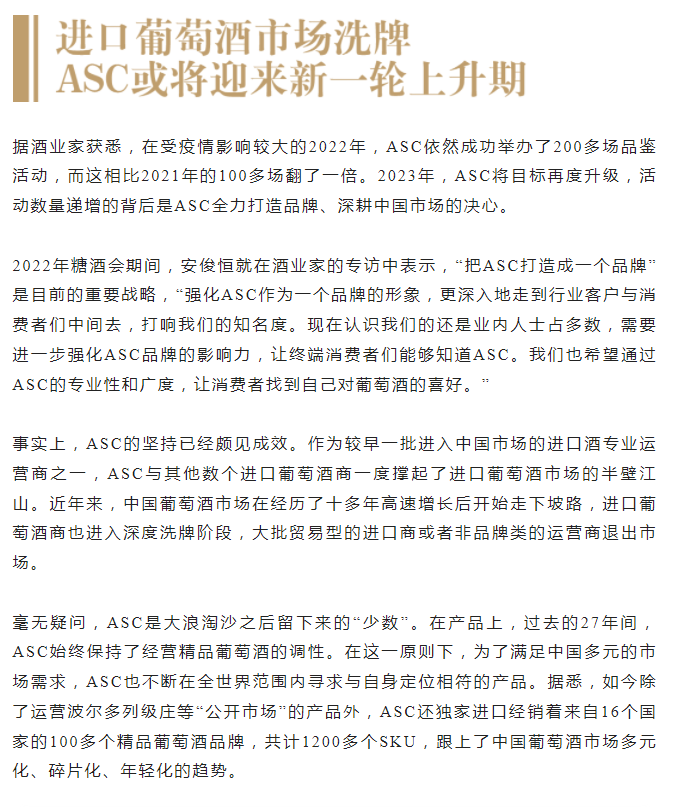 进口葡萄酒市场洗牌
ASC或将迎来新一轮上升期

据酒业家获悉，在受疫情影响较大的2022年，ASC依然成功举办了200多场品鉴活动，而这相比2021年的100多场翻了一倍。2023年，ASC将目标再度升级，活动数量递增的背后是ASC全力打造品牌、深耕中国市场的决心。

2022年糖酒会期间，安俊恒就在酒业家的专访中表示，“把ASC打造成一个品牌”是目前的重要战略，“强化ASC作为一个品牌的形象，更深入地走到行业客户与消费者们中间去，打响我们的知名度。现在认识我们的还是业内人士占多数，需要进一步强化ASC品牌的影响力，让终端消费者们能够知道ASC。我们也希望通过ASC的专业性和广度，让消费者找到自己对葡萄酒的喜好。”

事实上，ASC的坚持已经颇见成效。作为较早一批进入中国市场的进口酒专业运营商之一，ASC与其他数个进口葡萄酒商一度撑起了进口葡萄酒市场的半壁江山。近年来，中国葡萄酒市场在经历了十多年高速增长后开始走下坡路，进口葡萄酒商也进入深度洗牌阶段，大批贸易型的进口商或者非品牌类的运营商退出市场。

毫无疑问，ASC是大浪淘沙之后留下来的“少数”。在产品上，过去的27年间，ASC始终保持了经营精品葡萄酒的调性。在这一原则下，为了满足中国多元的市场需求，ASC也不断在全世界范围内寻求与自身定位相符的产品。据悉，如今除了运营波尔多列级庄等“公开市场”的产品外，ASC还独家进口经销着来自16个国家的100多个精品葡萄酒品牌，共计1200多个SKU，跟上了中国葡萄酒市场多元化、碎片化、年轻化的趋势。